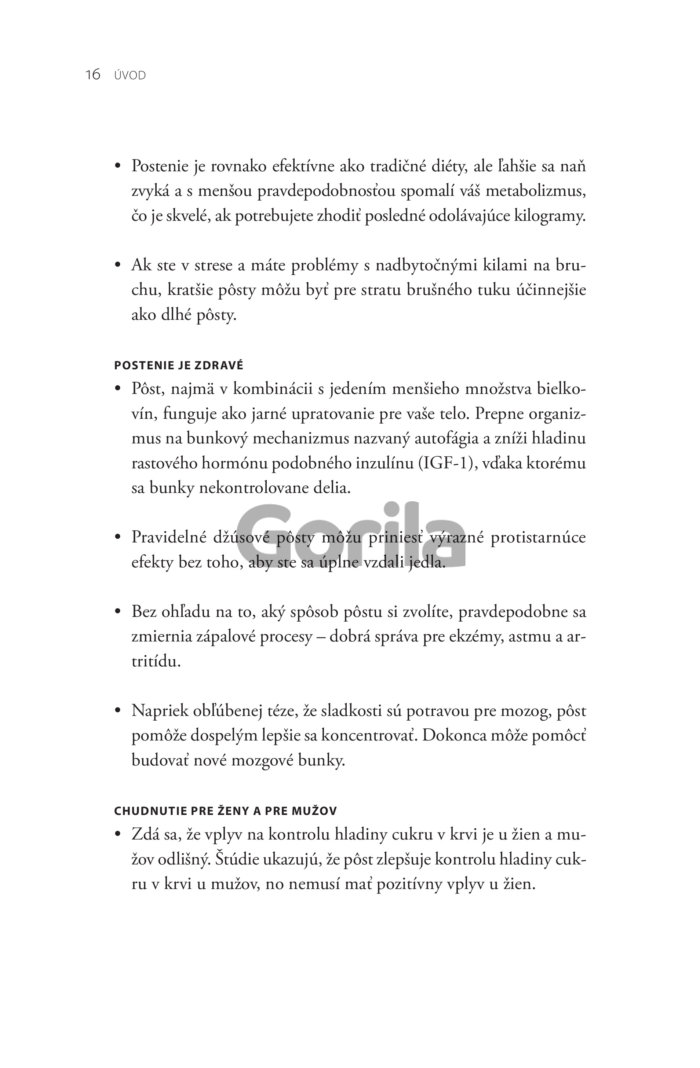 16 ÚVOD

• Postenie je rovnako efektívne ako tradičné diéty, ale ľahšie sa naň zvyká a s menšou pravdepodobnosťou spomalí váš metabolizmus, čo je skvelé, ak potrebujete zhodiť posledné odolávajúce kilogramy.

• Ak ste v strese a máte problémy s nadbytočnými kilami na bruchu, kratšie pôsty môžu byť pre stratu brušného tuku účinnejšie ako dlhé pôsty.

POSTENIE JE ZDRAVÉ

• Pôst, najmä v kombinácii s jedením menšieho množstva bielkovín, funguje ako jarné upratovanie pre vaše telo. Prepne organizmus na bunkový mechanizmus nazvaný autofágia a zníži hladinu rastového hormónu podobného inzulínu (IGF-1), vďaka ktorému sa bunky nekontrolovane delia.

• Pravidelné džúsové pôsty môžu priniesť výrazné protistarnúce efekty bez toho, aby ste sa úplne vzdali jedla.

Gorila

• Bez ohľadu na to, aký spôsob pôstu si zvolíte, pravdepodobne sa zmiernia zápalové procesy – dobrá správa pre ekzémy, astmu a artritídu.

• Napriek obľúbenej téze, že sladkosti sú potravou pre mozog, pôst pomôže dospelým lepšie sa koncentrovať. Dokonca môže pomôcť budovať nové mozgové bunky.

CHUDNUTIE PRE ŽENY A PRE MUŽOV

• Zdá sa, že vplyv na kontrolu hladiny cukru v krvi je u žien a mužov odlišný. Štúdie ukazujú, že pôst zlepšuje kontrolu hladiny cukru v krvi u mužov, no nemusí mať pozitívny vplyv u žien.